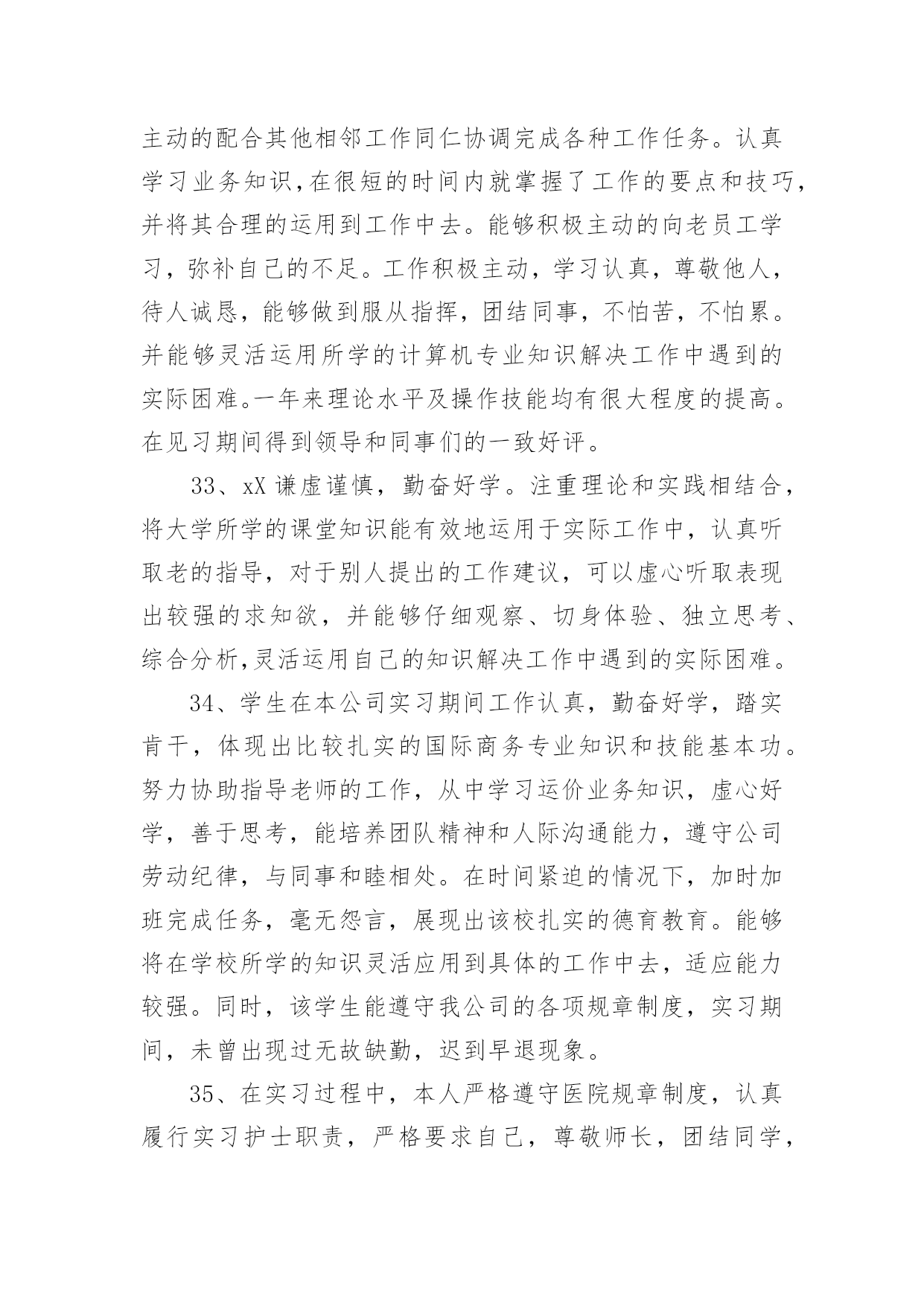 主动的配合其他相邻工作同仁协调完成各种工作任务。认真学习业务知识,在很短的时间内就掌握了工作的要点和技巧,并将其合理的运用到工作中去。能够积极主动的向老员工学习，弥补自己的不足。工作积极主动，学习认真，尊敬他人，待人诚恳，能够做到服从指挥，团结同事，不怕苦，不怕累。并能够灵活运用所学的计算机专业知识解决工作中遇到的实际困难。一年来理论水平及操作技能均有很大程度的提高。在见习期间得到领导和同事们的一致好评。

33、xX 谦虚谨慎，勤奋好学。注重理论和实践相结合，将大学所学的课堂知识能有效地运用于实际工作中，认真听取老的指导，对于别人提出的工作建议，可以虚心听取表现出较强的求知欲，并能够仔细观察、切身体验、独立思考、综合分析,灵活运用自己的知识解决工作中遇到的实际困难。

34、学生在本公司实习期间工作认真，勤奋好学，踏实肯干，体现出比较扎实的国际商务专业知识和技能基本功。努力协助指导老师的工作，从中学习运价业务知识，虚心好学，善于思考，能培养团队精神和人际沟通能力，遵守公司劳动纪律，与同事和睦相处。在时间紧迫的情况下，加时加班完成任务，毫无怨言，展现出该校扎实的德育教育。能够将在学校所学的知识灵活应用到具体的工作中去，适应能力较强。同时，该学生能遵守我公司的各项规章制度，实习期间，未曾出现过无故缺勤，迟到早退现象。

35、在实习过程中，本人严格遵守医院规章制度，认真履行实习护士职责，严格要求自己，尊敬师长，团结同学，